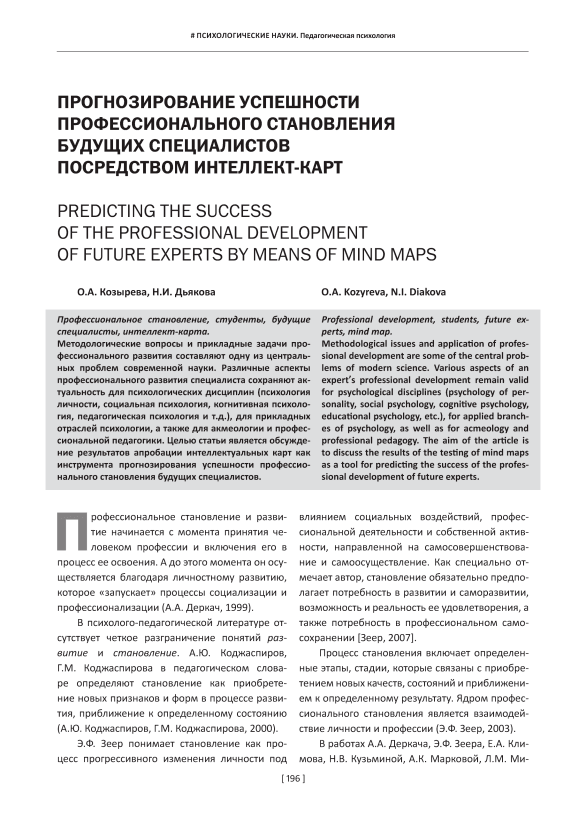 # ПСИХОЛОГИЧЕСКИЕ НАУКИ. Педагогическая психология

ПРОГНОЗИРОВАНИЕ УСПЕШНОСТИ ПРОФЕССИОНАЛЬНОГО СТАНОВЛЕНИЯ БУДУЩИХ СПЕЦИАЛИСТОВ ПОСРЕДСТВОМ ИНТЕЛЛЕКТ-КАРТ

PREDICTING THE SUCCESS OF THE PROFESSIONAL DEVELOPMENT OF FUTURE EXPERTS BY MEANS OF MIND MAPS

О.А. Козырева, Н.И. Дьякова

Профессиональное становление, студенты, будущие специалисты, интеллект-карта.
Методологические вопросы и прикладные задачи профессионального развития составляют одну из центральных проблем современной науки. Различные аспекты профессионального развития специалиста сохраняют актуальность для психологических дисциплин (психология личности, социальная психология, когнитивная психология, педагогическая психология и т.д.), для прикладных отраслей психологии, а также для акмеологии и профессиональной педагогики. Целью статьи является обсуждение результатов апробации интеллектуальных карт как инструмента прогнозирования успешности профессионального становления будущих специалистов.

O.A. Kozyreva, N.I. Diakova

Professional development, students, future experts, mind map.
Methodological issues and application of professional development are some of the central problems of modern science. Various aspects of an expert's professional development remain valid for psychological disciplines (psychology of personality, social psychology, cognitive psychology, educational psychology, etc.), for applied branches of psychology, as well as for acmeology and professional pedagogy. The aim of the article is to discuss the results of the testing of mind maps as a tool for predicting the success of the professional development of future experts.

Профессиональное становление и развитие начинается с момента принятия человеком профессии и включения его в процесс ее освоения. А до этого момента он осуществляется благодаря личностному развитию, которое «запускает» процессы социализации и профессионализации (А.А. Деркач, 1999).

В психолого-педагогической литературе отсутствует четкое разграничение понятий развитие и становление. А.Ю. Коджаспиров, Г.М. Коджаспирова в педагогическом словаре определяют становление как приобретение новых признаков и форм в процессе развития, приближение к определенному состоянию (А.Ю. Коджаспиров, Г.М. Коджаспирова, 2000).

Э.Ф. Зеер понимает становление как процесс прогрессивного изменения личности под влиянием социальных воздействий, профессиональной деятельности и собственной активности, направленной на самосовершенствование и самоосуществление. Как специально отмечает автор, становление обязательно предполагает потребность в развитии и саморазвитии, возможность и реальность ее удовлетворения, а также потребность в профессиональном самосохранении [Зеер, 2007].

Процесс становления включает определенные этапы, стадии, которые связаны с приобретением новых качеств, состояний и приближением к определенному результату. Ядром профессионального становления является взаимодействие личности и профессии (Э.Ф. Зеер, 2003).

В работах А.А. Деркача, Э.Ф. Зеера, Е.А. Климова, Н.В. Кузьминой, А.К. Марковой, Л.М. Ми-

[ 196 ]